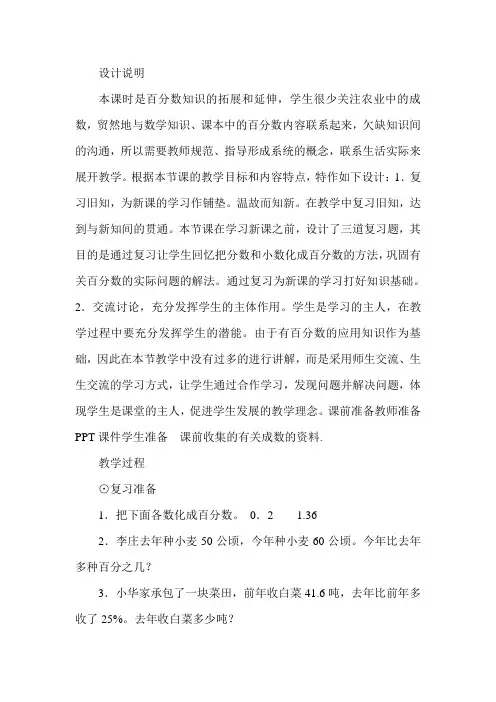 设计说明

本课时是百分数知识的拓展和延伸，学生很少关注农业中的成数，贸然地与数学知识、课本中的百分数内容联系起来，欠缺知识间的沟通，所以需要教师规范、指导形成系统的概念，联系生活实际来展开教学。根据本节课的教学目标和内容特点，特作如下设计：1．复习旧知，为新课的学习作铺垫。温故而知新。在教学中复习旧知，达到与新知间的贯通。本节课在学习新课之前，设计了三道复习题，其目的是通过复习让学生回忆把分数和小数化成百分数的方法，巩固有关百分数的实际问题的解法。通过复习为新课的学习打好知识基础。2．交流讨论，充分发挥学生的主体作用。学生是学习的主人，在教学过程中要充分发挥学生的潜能。由于有百分数的应用知识作为基础，因此在本节教学中没有过多的进行讲解，而是采用师生交流、生生交流的学习方式，让学生通过合作学习，发现问题并解决问题，体现学生是课堂的主人，促进学生发展的教学理念。课前准备教师准备 PPT 课件学生准备　课前收集的有关成数的资料.

教学过程

⊙复习准备

1．把下面各数化成百分数。　0．2　　1.36

2．李庄去年种小麦 50 公顷，今年种小麦 60 公顷。今年比去年多种百分之几?

3．小华家承包了一块菜田，前年收白菜 41.6 吨，去年比前年多收了 25%。去年收白菜多少吨?